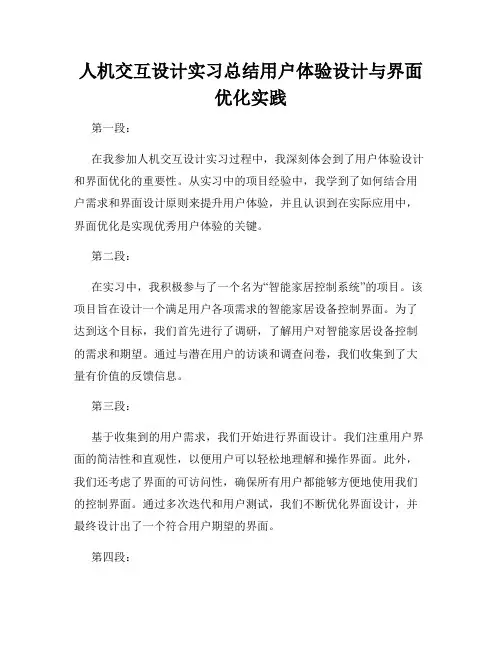 人机交互设计实习总结用户体验设计与界面优化实践

第一段：

在我参加人机交互设计实习过程中，我深刻体会到了用户体验设计和界面优化的重要性。从实习中的项目经验中，我学到了如何结合用户需求和界面设计原则来提升用户体验，并且认识到在实际应用中，界面优化是实现优秀用户体验的关键。

第二段：

在实习中，我积极参与了一个名为“智能家居控制系统”的项目。该项目旨在设计一个满足用户各项需求的智能家居设备控制界面。为了达到这个目标，我们首先进行了调研，了解用户对智能家居设备控制的需求和期望。通过与潜在用户的访谈和调查问卷，我们收集到了大量有价值的反馈信息。

第三段：

基于收集到的用户需求，我们开始进行界面设计。我们注重用户界面的简洁性和直观性，以便用户可以轻松地理解和操作界面。此外，我们还考虑了界面的可访问性，确保所有用户都能够方便地使用我们的控制界面。通过多次迭代和用户测试，我们不断优化界面设计，并最终设计出了一个符合用户期望的界面。

第四段：